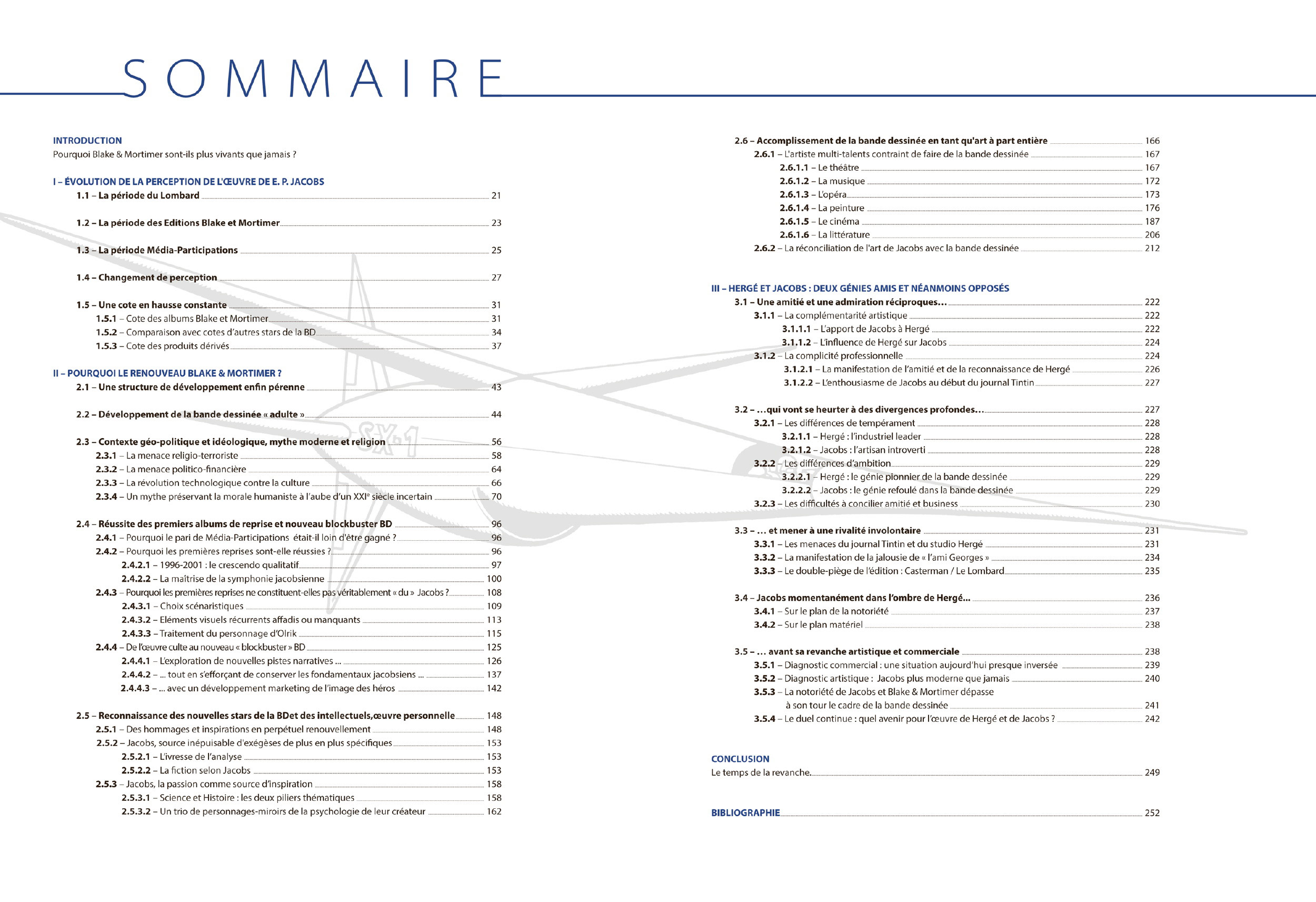 SOMMAIRE

INTRODUCTION
Pourquoi Blake & Mortimer sont-ils plus vivants que jamais ?

I – ÉVOLUTION DE LA PERCEPTION DE L'ŒUVRE DE E. P. JACOBS
1.1 – La période du Lombard 21
1.2 – La période des Editions Blake et Mortimer 23
1.3 – La période Média-Participations 25
1.4 – Changement de perception 27
1.5 – Une cote en hausse constante 31
1.5.1 – Cote des albums Blake et Mortimer 31
1.5.2 – Comparaison avec cotes d'autres stars de la BD 34
1.5.3 – Cote des produits dérivés 37

II – POURQUOI LE RENOUVEAU BLAKE & MORTIMER ?
2.1 – Une structure de développement enfin pérenne 43
2.2 – Développement de la bande dessinée « adulte » 44
2.3 – Contexte géo-politique et idéologique, mythe moderne et religion 56
2.3.1 – La menace religio-terroriste 58
2.3.2 – La menace politico-financière 64
2.3.3 – La révolution technologique contre la culture 66
2.3.4 – Un mythe préservant la morale humaniste à l'aube d'un XXIe siècle incertain 70
2.4 – Réussite des premiers albums de reprise et nouveau blockbuster BD 96
2.4.1 – Pourquoi le pari de Média-Participations était-il loin d'être gagné ? 96
2.4.2 – Pourquoi les premières reprises sont-elle réussies ? 96
2.4.2.1 – 1996-2001 : le crescendo qualitatif 97
2.4.2.2 – La maîtrise de la symphonie jacobsienne 100
2.4.3 – Pourquoi les premières reprises ne constituent-elles pas véritablement « du » Jacobs ? 108
2.4.3.1 – Choix scénaristiques 109
2.4.3.2 – Eléments visuels récurrents affadis ou manquants 113
2.4.3.3 – Traitement du personnage d'Olrik 115
2.4.4 – De l'œuvre culte au nouveau « blockbuster » BD 125
2.4.4.1 – L'exploration de nouvelles pistes narratives ... 126
2.4.4.2 – ... tout en s'efforçant de conserver les fondamentaux jacobsiens ... 137
2.4.4.3 – ... avec un développement marketing de l'image des héros 142
2.5 – Reconnaissance des nouvelles stars de la BDet des intellectuels,œuvre personnelle 148
2.5.1 – Des hommages et inspirations en perpétuel renouvellement 148
2.5.2 – Jacobs, source inépuisable d'exégèses de plus en plus spécifiques 153
2.5.2.1 – L'ivresse de l'analyse 153
2.5.2.2 – La fiction selon Jacobs 153
2.5.3 – Jacobs, la passion comme source d'inspiration 158
2.5.3.1 – Science et Histoire : les deux piliers thématiques 158
2.5.3.2 – Un trio de personnages-miroirs de la psychologie de leur créateur 162

2.6 – Accomplissement de la bande dessinée en tant qu'art à part entière 166
2.6.1 – L'artiste multi-talents contraint de faire de la bande dessinée 167
2.6.1.1 – Le théâtre 167
2.6.1.2 – La musique 172
2.6.1.3 – L'opéra 173
2.6.1.4 – La peinture 176
2.6.1.5 – Le cinéma 187
2.6.1.6 – La littérature 206
2.6.2 – La réconciliation de l'art de Jacobs avec la bande dessinée 212

III – HERGÉ ET JACOBS : DEUX GÉNIES AMIS ET NÉANMOINS OPPOSÉS
3.1 – Une amitié et une admiration réciproques... 222
3.1.1 – La complémentarité artistique 222
3.1.1.1 – L'apport de Jacobs à Hergé 222
3.1.1.2 – L'influence de Hergé sur Jacobs 224
3.1.2 – La complicité professionnelle 224
3.1.2.1 – La manifestation de l'amitié et de la reconnaissance de Hergé 226
3.1.2.2 – L'enthousiasme de Jacobs au début du journal Tintin 227
3.2 – ...qui vont se heurter à des divergences profondes... 227
3.2.1 – Les différences de tempérament 228
3.2.1.1 – Hergé : l'industriel leader 228
3.2.1.2 – Jacobs : l'artisan introverti 228
3.2.2 – Les différences d'ambition 229
3.2.2.1 – Hergé : le génie pionnier de la bande dessinée 229
3.2.2.2 – Jacobs : le génie refoulé dans la bande dessinée 229
3.2.3 – Les difficultés à concilier amitié et business 230
3.3 – ... et mener à une rivalité involontaire 231
3.3.1 – Les menaces du journal Tintin et du studio Hergé 231
3.3.2 – La manifestation de la jalousie de « l'ami Georges » 234
3.3.3 – Le double-piège de l'édition : Casterman / Le Lombard 235
3.4 – Jacobs momentanément dans l'ombre de Hergé... 236
3.4.1 – Sur le plan de la notoriété 237
3.4.2 – Sur le plan matériel 238
3.5 – ... avant sa revanche artistique et commerciale 238
3.5.1 – Diagnostic commercial : une situation aujourd'hui presque inversée 239
3.5.2 – Diagnostic artistique : Jacobs plus moderne que jamais 240
3.5.3 – La notoriété de Jacobs et Blake & Mortimer dépasse à son tour le cadre de la bande dessinée 241
3.5.4 – Le duel continue : quel avenir pour l'œuvre de Hergé et de Jacobs ? 242

CONCLUSION
Le temps de la revanche. 249

BIBLIOGRAPHIE 252